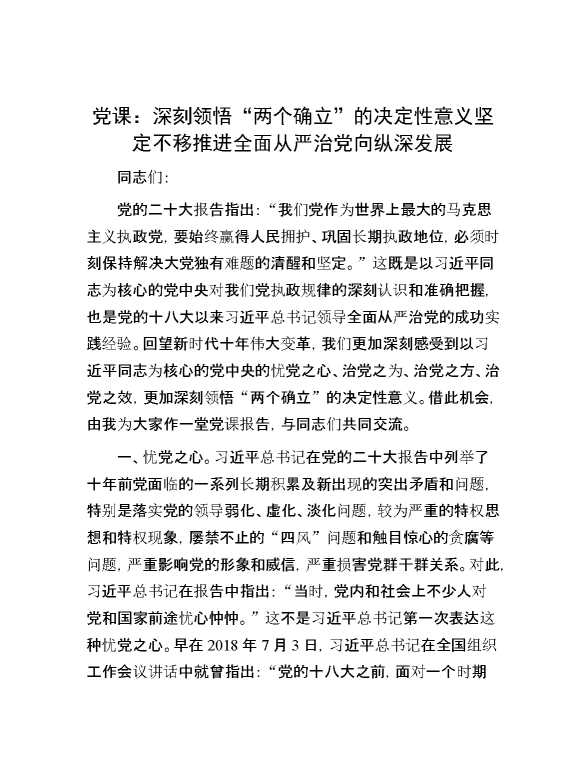 党课：深刻领悟“两个确立”的决定性意义坚定不移推进全面从严治党向纵深发展

同志们：

党的二十大报告指出：“我们党作为世界上最大的马克思主义执政党，要始终赢得人民拥护、巩固长期执政地位，必须时刻保持解决大党独有难题的清醒和坚定。”这既是以习近平同志为核心的党中央对我们党执政规律的深刻认识和准确把握，也是党的十八大以来习近平总书记领导全面从严治党的成功实践经验。回望新时代十年伟大变革，我们更加深刻感受到以习近平同志为核心的党中央的忧党之心、治党之为、治党之方、治党之效，更加深刻领悟“两个确立”的决定性意义。借此机会，由我为大家作一堂党课报告，与同志们共同交流。

一、忧党之心。习近平总书记在党的二十大报告中列举了十年前党面临的一系列长期积累及新出现的突出矛盾和问题，特别是落实党的领导弱化、虚化、淡化问题，较为严重的特权思想和特权现象，屡禁不止的“四风”问题和触目惊心的贪腐等问题，严重影响党的形象和威信，严重损害党群干群关系。对此，习近平总书记在报告中指出：“当时，党内和社会上不少人对党和国家前途忧心忡忡。”这不是习近平总书记第一次表达这种忧党之心。早在 2018 年 7 月 3 日，习近平总书记在全国组织工作会议讲话中就曾指出：“党的十八大之前，面对一个时期